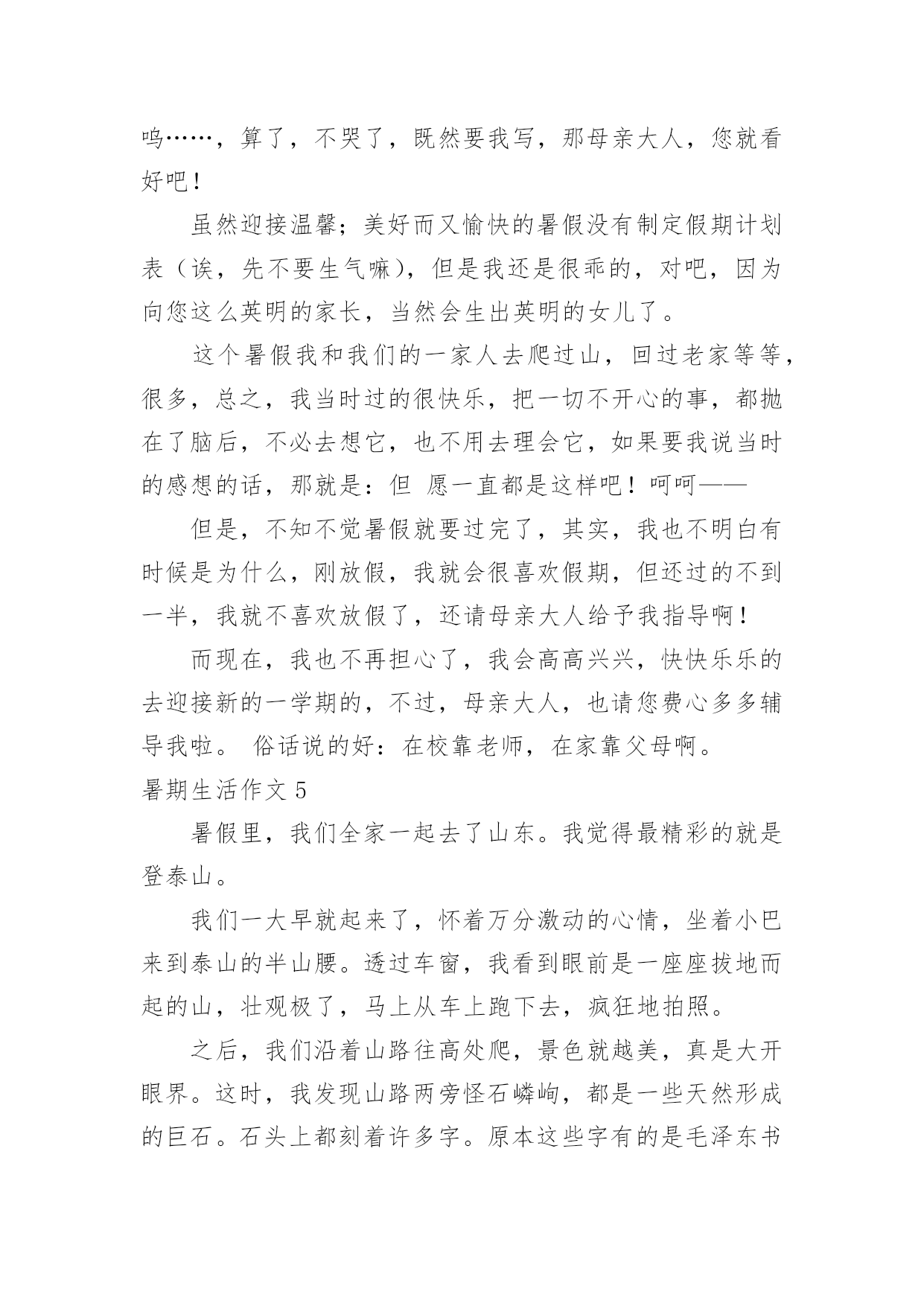 呜……，算了，不哭了，既然要我写，那母亲大人，您就看好吧！

虽然迎接温馨；美好而又愉快的暑假没有制定假期计划表（诶，先不要生气嘛），但是我还是很乖的，对吧，因为向您这么英明的家长，当然会生出英明的女儿了。

这个暑假我和我们的一家人去爬过山，回过老家等等，很多，总之，我当时过的很快乐，把一切不开心的事，都抛在了脑后，不必去想它，也不用去理会它，如果要我说当时的感想的话，那就是：但 愿一直都是这样吧！呵呵——

但是，不知不觉暑假就要过完了，其实，我也不明白有时候是为什么，刚放假，我就会很喜欢假期，但还过的不到一半，我就不喜欢放假了，还请母亲大人给予我指导啊！

而现在，我也不再担心了，我会高高兴兴，快快乐乐的去迎接新的一学期的，不过，母亲大人，也请您费心多多辅导我啦。 俗话说的好：在校靠老师，在家靠父母啊。

暑期生活作文 5

暑假里，我们全家一起去了山东。我觉得最精彩的就是登泰山。

我们一大早就起来了，怀着万分激动的心情，坐着小巴来到泰山的半山腰。透过车窗，我看到眼前是一座座拔地而起的山，壮观极了，马上从车上跑下去，疯狂地拍照。

之后，我们沿着山路往高处爬，景色就越美，真是大开眼界。这时，我发现山路两旁怪石嶙峋，都是一些天然形成的巨石。石头上都刻着许多字。原本这些字有的是毛泽东书